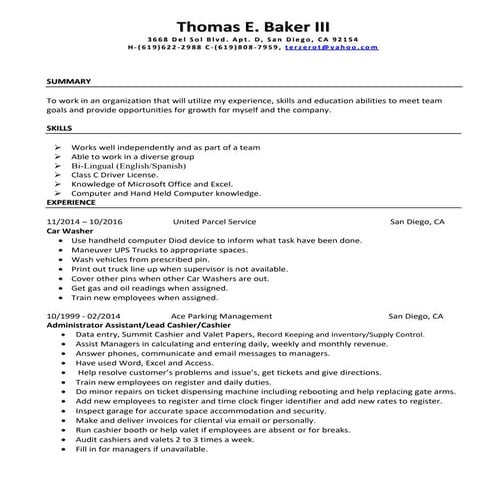 Thomas E. Baker III
3668 Del Sol Blvd. Apt. D, San Diego, CA 92154
H-(619)622-2988 C-(619)808-7959, terzerot@yahoo.com

SUMMARY

To work in an organization that will utilize my experience, skills and education abilities to meet team goals and provide opportunities for growth for myself and the company.

SKILLS

➢ Works well independently and as part of a team
➢ Able to work in a diverse group
➢ Bi-Lingual (English/Spanish)
➢ Class C Driver License.
➢ Knowledge of Microsoft Office and Excel.
➢ Computer and Hand Held Computer knowledge.

EXPERIENCE

11/2014 – 10/2016 United Parcel Service San Diego, CA
Car Washer
• Use handheld computer Diod device to inform what task have been done.
• Maneuver UPS Trucks to appropriate spaces.
• Wash vehicles from prescribed pin.
• Print out truck line up when supervisor is not available.
• Cover other pins when other Car Washers are out.
• Get gas and oil readings when assigned.
• Train new employees when assigned.

10/1999 - 02/2014 Ace Parking Management San Diego, CA
Administrator Assistant/Lead Cashier/Cashier
• Data entry, Summit Cashier and Valet Papers, Record Keeping and Inventory/Supply Control.
• Assist Managers in calculating and entering daily, weekly and monthly revenue.
• Answer phones, communicate and email messages to managers.
• Have used Word, Excel and Access.
• Help resolve customer's problems and issue's, get tickets and give directions.
• Train new employees on register and daily duties.
• Do minor repairs on ticket dispensing machine including rebooting and help replacing gate arms.
• Add new employees to register and time clock finger identifier and add new rates to register.
• Inspect garage for accurate space accommodation and security.
• Make and deliver invoices for cliental via email or personally.
• Run cashier booth or help valet if employees are absent or for breaks.
• Audit cashiers and valets 2 to 3 times a week.
• Fill in for managers if unavailable.